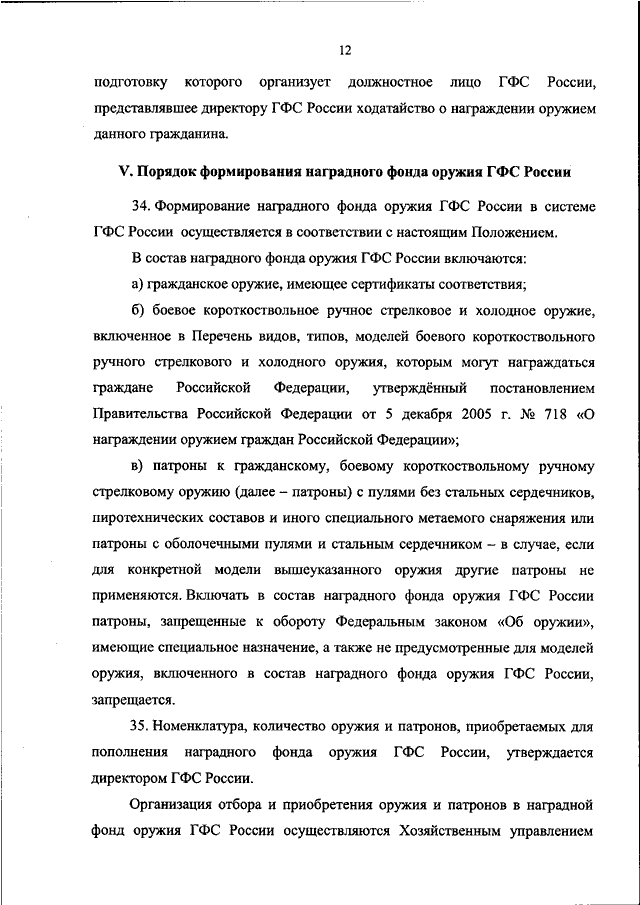 12

подготовку которого организует должностное лицо ГФС России, представлявшее директору ГФС России ходатайство о награждении оружием данного гражданина.

V. Порядок формирования наградного фонда оружия ГФС России

34. Формирование наградного фонда оружия ГФС России в системе ГФС России осуществляется в соответствии с настоящим Положением.

В состав наградного фонда оружия ГФС России включаются:

а) гражданское оружие, имеющее сертификаты соответствия;

б) боевое короткоствольное ручное стрелковое и холодное оружие, включенное в Перечень видов, типов, моделей боевого короткоствольного ручного стрелкового и холодного оружия, которым могут награждаться граждане Российской Федерации, утверждённый постановлением Правительства Российской Федерации от 5 декабря 2005 г. № 718 «О награждении оружием граждан Российской Федерации»;

в) патроны к гражданскому, боевому короткоствольному ручному стрелковому оружию (далее – патроны) с пулями без стальных сердечников, пиротехнических составов и иного специального метаемого снаряжения или патроны с оболочечными пулями и стальным сердечником – в случае, если для конкретной модели вышеуказанного оружия другие патроны не применяются. Включать в состав наградного фонда оружия ГФС России патроны, запрещенные к обороту Федеральным законом «Об оружии», имеющие специальное назначение, а также не предусмотренные для моделей оружия, включенного в состав наградного фонда оружия ГФС России, запрещается.

35. Номенклатура, количество оружия и патронов, приобретаемых для пополнения наградного фонда оружия ГФС России, утверждается директором ГФС России.

Организация отбора и приобретения оружия и патронов в наградной фонд оружия ГФС России осуществляются Хозяйственным управлением